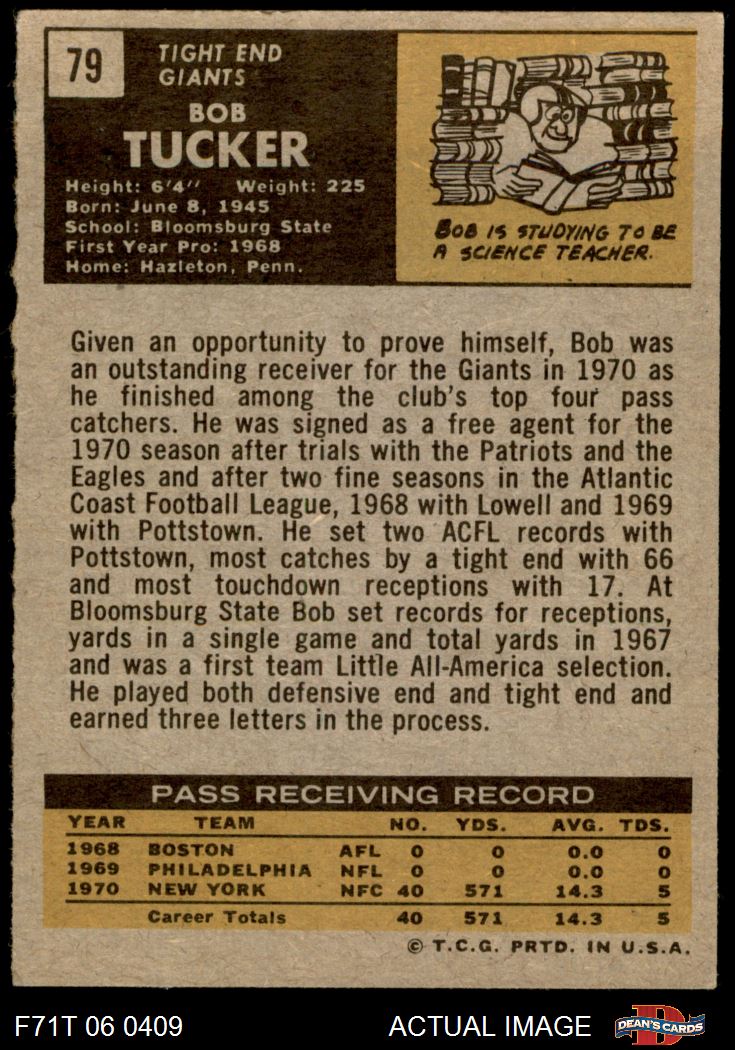 79

TIGHT END
GIANTS

BOB
TUCKER

Height: 6'4" Weight: 225
Born: June 8, 1945
School: Bloomsburg State
First Year Pro: 1968
Home: Hazleton, Penn.

BOB IS STUDYING TO BE A SCIENCE TEACHER.

Given an opportunity to prove himself, Bob was an outstanding receiver for the Giants in 1970 as he finished among the club's top four pass catchers. He was signed as a free agent for the 1970 season after trials with the Patriots and the Eagles and after two fine seasons in the Atlantic Coast Football League, 1968 with Lowell and 1969 with Pottstown. He set two ACFL records with Pottstown, most catches by a tight end with 66 and most touchdown receptions with 17. At Bloomsburg State Bob set records for receptions, yards in a single game and total yards in 1967 and was a first team Little All-America selection. He played both defensive end and tight end and earned three letters in the process.

PASS RECEIVING RECORD

| YEAR | TEAM | | NO. | YDS. | AVG. | TDS. |
|---|---|---|---|---|---|---|
| 1968 | BOSTON | AFL | 0 | 0 | 0.0 | 0 |
| 1969 | PHILADELPHIA | NFL | 0 | 0 | 0.0 | 0 |
| 1970 | NEW YORK | NFC | 40 | 571 | 14.3 | 5 |
| | Career Totals | | 40 | 571 | 14.3 | 5 |

© T.C.G. PRTD. IN U.S.A.

F71T 06 0409

ACTUAL IMAGE

DEAN'S CARDS